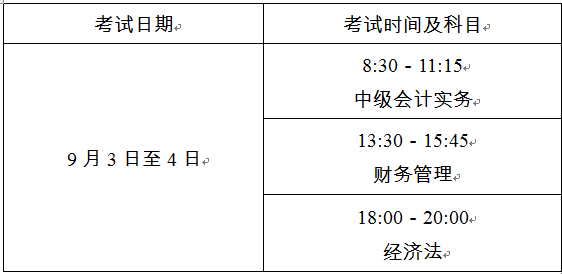 | 考试日期 | 考试时间及科目 |
|---|---|
| 9 月 3 日至 4 日 | 8:30 - 11:15 中级会计实务 |
| | 13:30 - 15:45 财务管理 |
| | 18:00 - 20:00 经济法 |